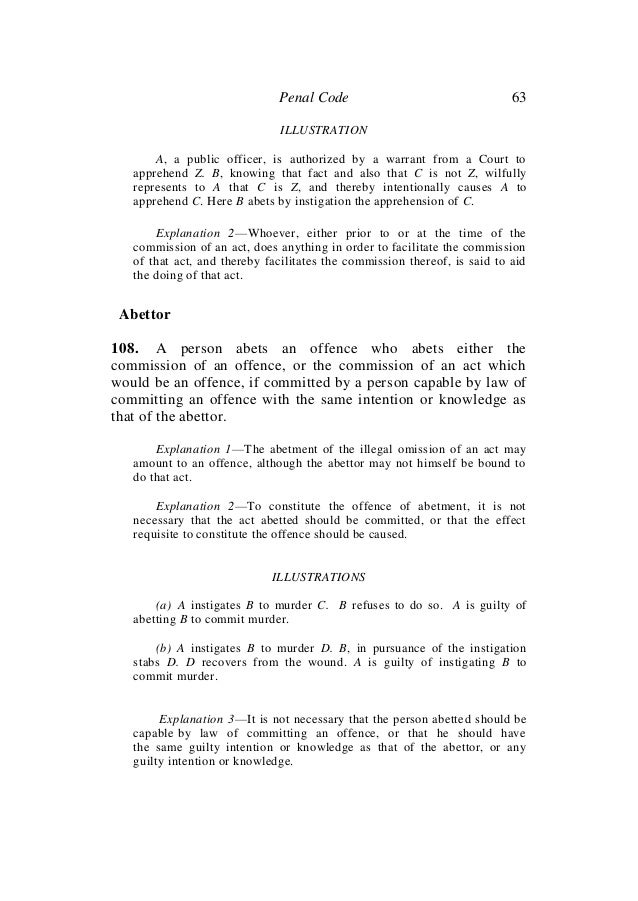 Penal Code 63

ILLUSTRATION

A, a public officer, is authorized by a warrant from a Court to apprehend Z. B, knowing that fact and also that C is not Z, wilfully represents to A that C is Z, and thereby intentionally causes A to apprehend C. Here B abets by instigation the apprehension of C.

Explanation 2—Whoever, either prior to or at the time of the commission of an act, does anything in order to facilitate the commission of that act, and thereby facilitates the commission thereof, is said to aid the doing of that act.

Abettor

108. A person abets an offence who abets either the commission of an offence, or the commission of an act which would be an offence, if committed by a person capable by law of committing an offence with the same intention or knowledge as that of the abettor.

Explanation 1—The abetment of the illegal omission of an act may amount to an offence, although the abettor may not himself be bound to do that act.

Explanation 2—To constitute the offence of abetment, it is not necessary that the act abetted should be committed, or that the effect requisite to constitute the offence should be caused.

ILLUSTRATIONS

(a) A instigates B to murder C. B refuses to do so. A is guilty of abetting B to commit murder.

(b) A instigates B to murder D. B, in pursuance of the instigation stabs D. D recovers from the wound. A is guilty of instigating B to commit murder.

Explanation 3—It is not necessary that the person abetted should be capable by law of committing an offence, or that he should have the same guilty intention or knowledge as that of the abettor, or any guilty intention or knowledge.